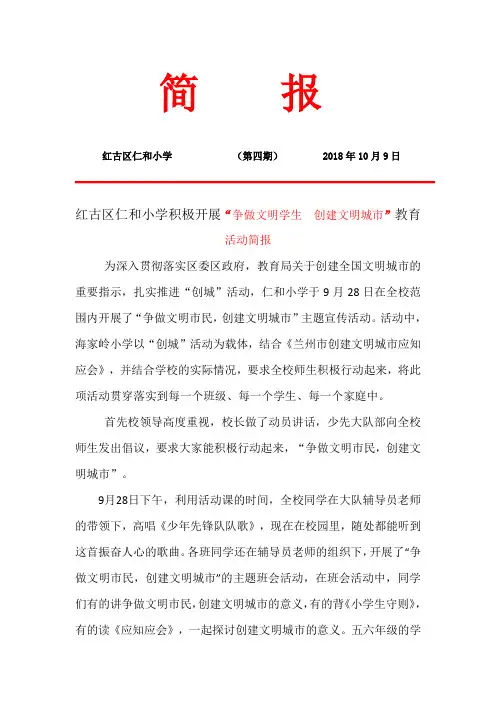 简　报

红古区仁和小学　　（第四期）　　2018 年 10 月 9 日

红古区仁和小学积极开展“争做文明学生　创建文明城市”教育活动简报

为深入贯彻落实区委区政府，教育局关于创建全国文明城市的重要指示，扎实推进“创城”活动，仁和小学于 9 月 28 日在全校范围内开展了“争做文明市民，创建文明城市”主题宣传活动。活动中，海家岭小学以“创城”活动为载体，结合《兰州市创建文明城市应知应会》，并结合学校的实际情况，要求全校师生积极行动起来，将此项活动贯穿落实到每一个班级、每一个学生、每一个家庭中。

首先校领导高度重视，校长做了动员讲话，少先大队部向全校师生发出倡议，要求大家能积极行动起来，“争做文明市民，创建文明城市”。

9月28日下午，利用活动课的时间，全校同学在大队辅导员老师的带领下，高唱《少年先锋队队歌》，现在在校园里，随处都能听到这首振奋人心的歌曲。各班同学还在辅导员老师的组织下，开展了“争做文明市民，创建文明城市”的主题班会活动，在班会活动中，同学们有的讲争做文明市民，创建文明城市的意义，有的背《小学生守则》，有的读《应知应会》，一起探讨创建文明城市的意义。五六年级的学